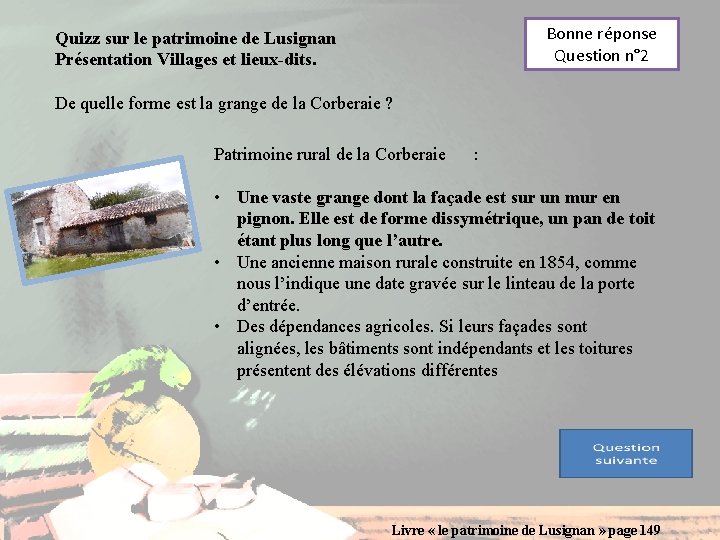 Quizz sur le patrimoine de Lusignan
Présentation Villages et lieux-dits.

Bonne réponse
Question n°2

De quelle forme est la grange de la Corberaie ?

Patrimoine rural de la Corberaie :

• Une vaste grange dont la façade est sur un mur en pignon. Elle est de forme dissymétrique, un pan de toit étant plus long que l'autre.
• Une ancienne maison rurale construite en 1854, comme nous l'indique une date gravée sur le linteau de la porte d'entrée.
• Des dépendances agricoles. Si leurs façades sont alignées, les bâtiments sont indépendants et les toitures présentent des élévations différentes

Question suivante

Livre « le patrimoine de Lusignan » page 149